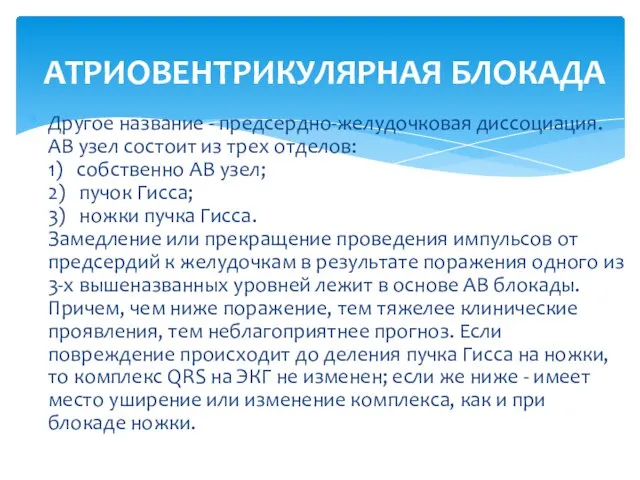 АТРИОВЕНТРИКУЛЯРНАЯ БЛОКАДА

Другое название - предсердно-желудочковая диссоциация. АВ узел состоит из трех отделов:
1) собственно АВ узел;
2) пучок Гисса;
3) ножки пучка Гисса.
Замедление или прекращение проведения импульсов от предсердий к желудочкам в результате поражения одного из 3-х вышеназванных уровней лежит в основе АВ блокады. Причем, чем ниже поражение, тем тяжелее клинические проявления, тем неблагоприятнее прогноз. Если повреждение происходит до деления пучка Гисса на ножки, то комплекс QRS на ЭКГ не изменен; если же ниже - имеет место уширение или изменение комплекса, как и при блокаде ножки.